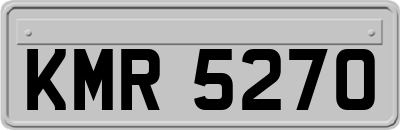 KMR 5270